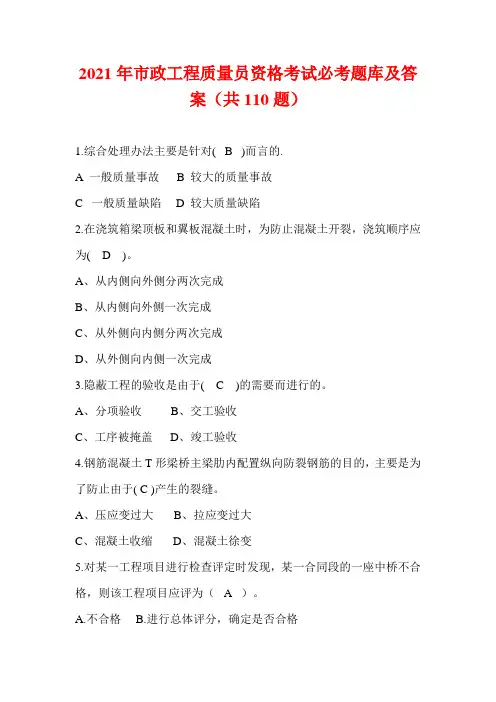 2021 年市政工程质量员资格考试必考题库及答案（共 110 题）

1.综合处理办法主要是针对( B )而言的.

A 一般质量事故 B 较大的质量事故

C 一般质量缺陷 D 较大质量缺陷

2.在浇筑箱梁顶板和翼板混凝土时，为防止混凝土开裂，浇筑顺序应为( D )。

A、从内侧向外侧分两次完成

B、从内侧向外侧一次完成

C、从外侧向内侧分两次完成

D、从外侧向内侧一次完成

3.隐蔽工程的验收是由于( C )的需要而进行的。

A、分项验收 B、交工验收

C、工序被掩盖 D、竣工验收

4.钢筋混凝土 T 形梁桥主梁肋内配置纵向防裂钢筋的目的，主要是为了防止由于( C )产生的裂缝。

A、压应变过大 B、拉应变过大

C、混凝土收缩 D、混凝土徐变

5.对某一工程项目进行检查评定时发现，某一合同段的一座中桥不合格，则该工程项目应评为（ A ）。

A.不合格 B.进行总体评分，确定是否合格